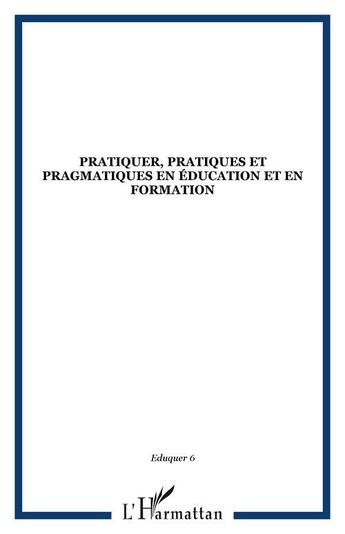 PRATIQUER, PRATIQUES ET PRAGMATIQUES EN ÉDUCATION ET EN FORMATION

Eduquer 6

L'Harmattan